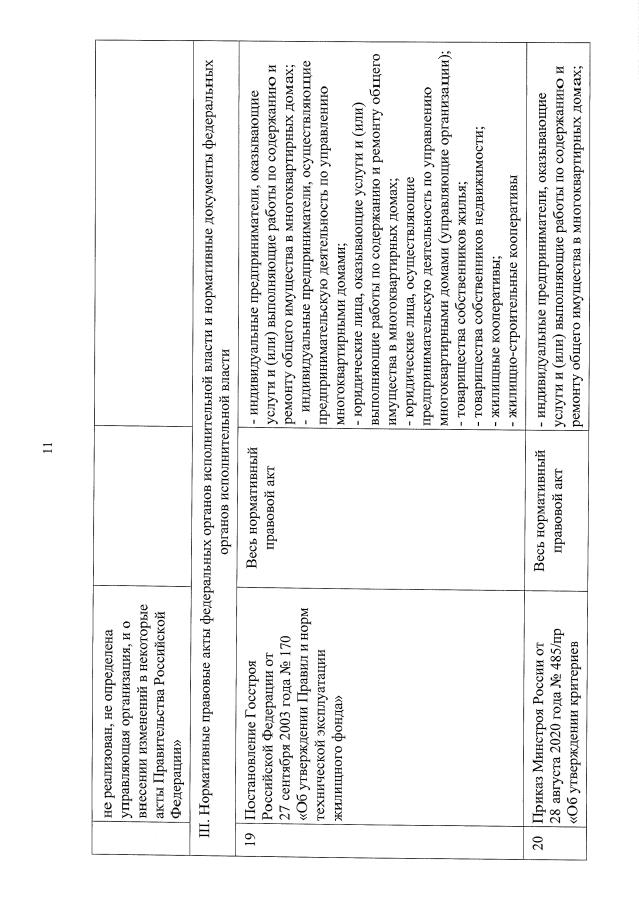 11

| | не реализован, не определена управляющая организация, и о внесении изменений в некоторые акты Правительства Российской Федерации» | | |
|---|---|---|---|
| III. Нормативные правовые акты федеральных органов исполнительной власти и нормативные документы федеральных органов исполнительной власти | | | |
| 19 | Постановление Госстроя Российской Федерации от 27 сентября 2003 года № 170 «Об утверждении Правил и норм технической эксплуатации жилищного фонда» | Весь нормативный правовой акт | - индивидуальные предприниматели, оказывающие услуги и (или) выполняющие работы по содержанию и ремонту общего имущества в многоквартирных домах; - индивидуальные предприниматели, осуществляющие предпринимательскую деятельность по управлению многоквартирными домами; - юридические лица, оказывающие услуги и (или) выполняющие работы по содержанию и ремонту общего имущества в многоквартирных домах; - юридические лица, осуществляющие предпринимательскую деятельность по управлению многоквартирными домами (управляющие организации); - товарищества собственников жилья; - товарищества собственников недвижимости; - жилищные кооперативы; - жилищно-строительные кооперативы |
| 20 | Приказ Минстроя России от 28 августа 2020 года № 485/пр «Об утверждении критериев | Весь нормативный правовой акт | - индивидуальные предприниматели, оказывающие услуги и (или) выполняющие работы по содержанию и ремонту общего имущества в многоквартирных домах; |